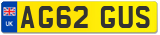 UK
AG62 GUS